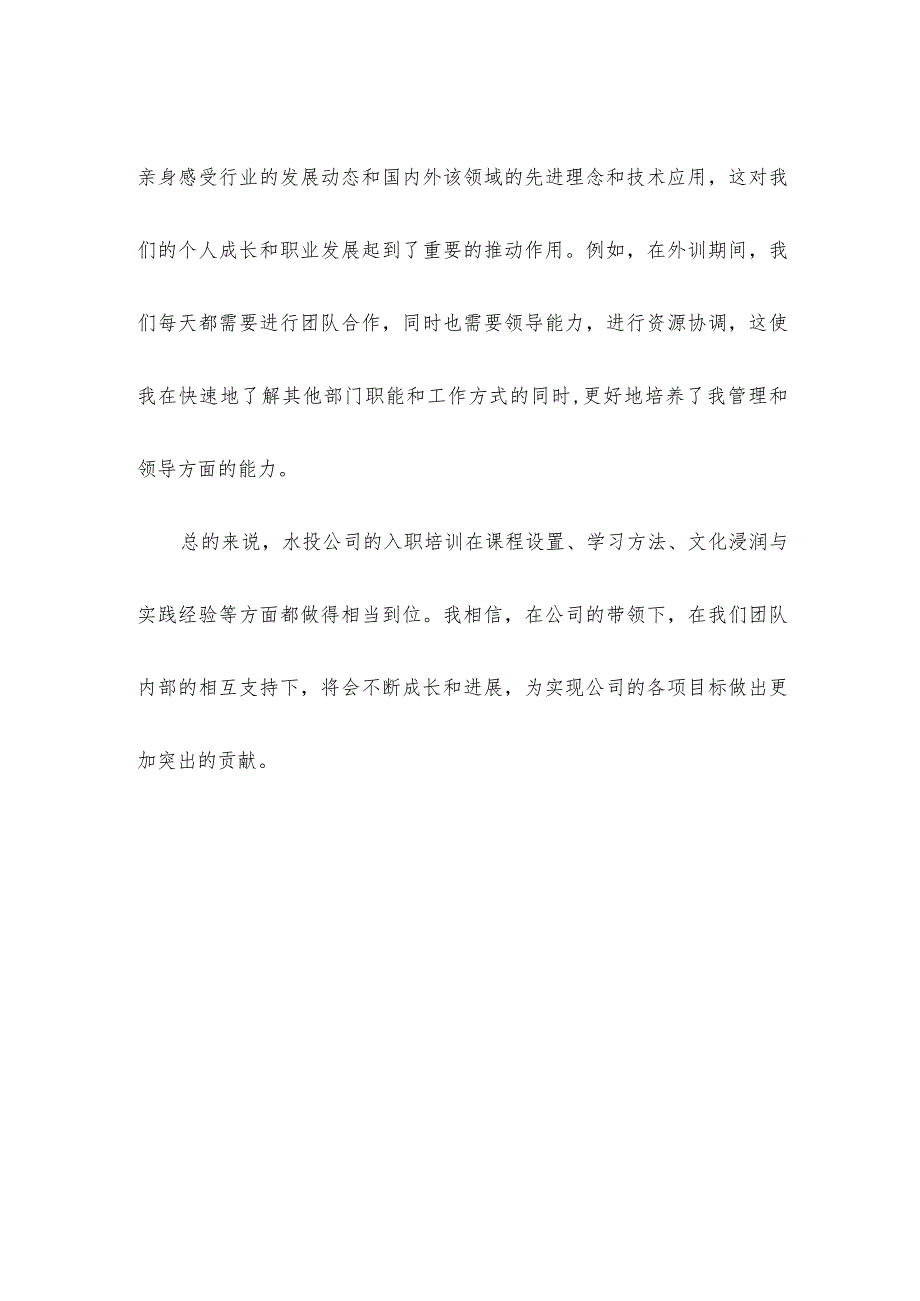 亲身感受行业的发展动态和国内外该领域的先进理念和技术应用，这对我们的个人成长和职业发展起到了重要的推动作用。例如，在外训期间，我们每天都需要进行团队合作，同时也需要领导能力，进行资源协调，这使我在快速地了解其他部门职能和工作方式的同时,更好地培养了我管理和领导方面的能力。

总的来说，水投公司的入职培训在课程设置、学习方法、文化浸润与实践经验等方面都做得相当到位。我相信，在公司的带领下，在我们团队内部的相互支持下，将会不断成长和进展，为实现公司的各项目标做出更加突出的贡献。